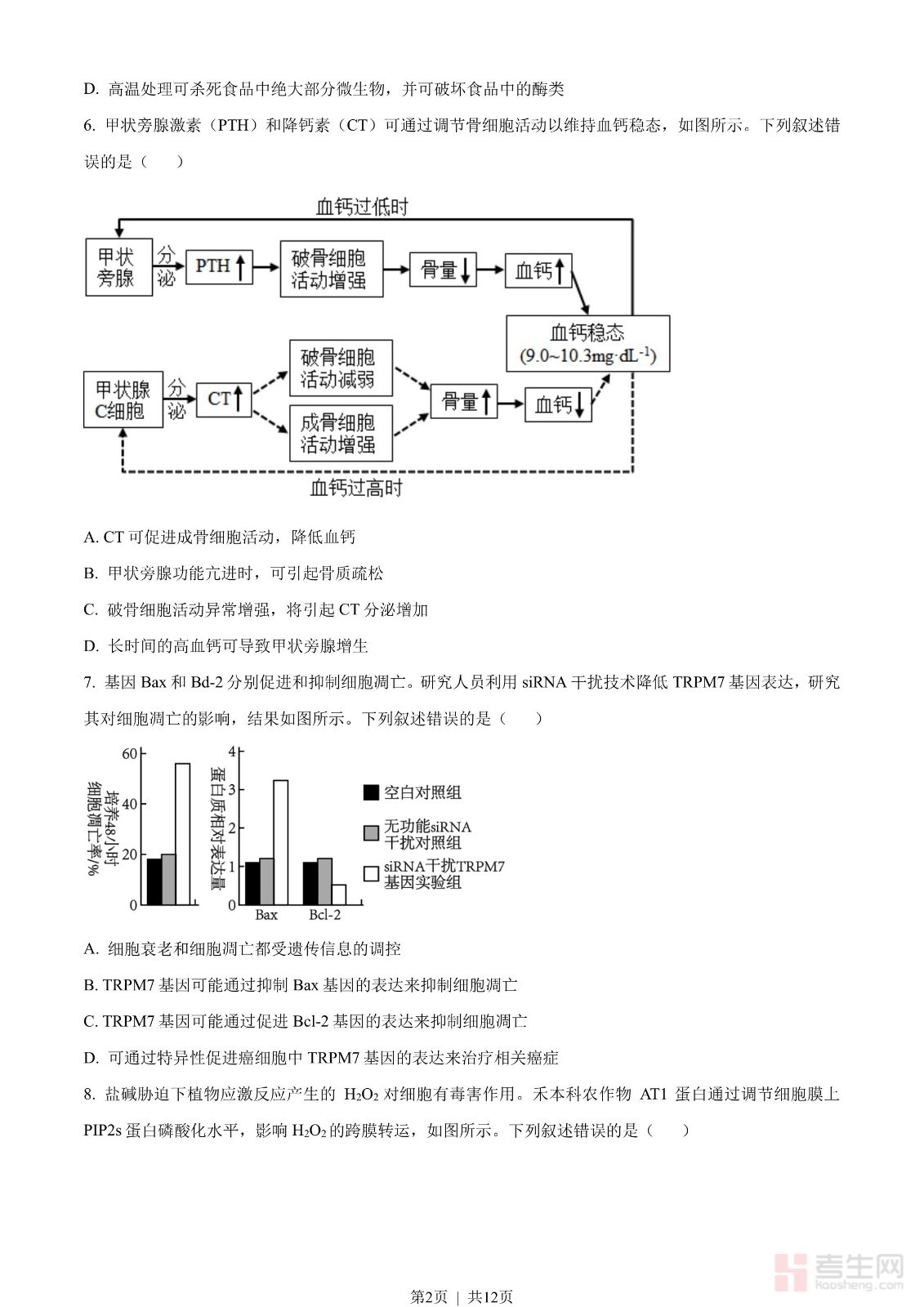 D. 高温处理可杀死食品中绝大部分微生物，并可破坏食品中的酶类

6. 甲状旁腺激素（PTH）和降钙素（CT）可通过调节骨细胞活动以维持血钙稳态，如图所示。下列叙述错误的是（　　）

血钙过低时

甲状旁腺 分泌 PTH↑ 破骨细胞活动增强 骨量↓ 血钙↑

血钙稳态 (9.0~10.3mg·dL$^{-1}$)

甲状腺C细胞 分泌 CT↑ 破骨细胞活动减弱 成骨细胞活动增强 骨量↑ 血钙↓

血钙过高时

A. CT 可促进成骨细胞活动，降低血钙

B. 甲状旁腺功能亢进时，可引起骨质疏松

C. 破骨细胞活动异常增强，将引起 CT 分泌增加

D. 长时间的高血钙可导致甲状旁腺增生

7. 基因 Bax 和 Bd-2 分别促进和抑制细胞凋亡。研究人员利用 siRNA 干扰技术降低 TRPM7 基因表达，研究其对细胞凋亡的影响，结果如图所示。下列叙述错误的是（　　）

培养48小时细胞凋亡率/%
60
40
20
0

蛋白质相对表达量
4
3
2
1
0
Bax Bcl-2

空白对照组
无功能siRNA干扰对照组
siRNA干扰TRPM7基因实验组

A. 细胞衰老和细胞凋亡都受遗传信息的调控

B. TRPM7 基因可能通过抑制 Bax 基因的表达来抑制细胞凋亡

C. TRPM7 基因可能通过促进 Bcl-2 基因的表达来抑制细胞凋亡

D. 可通过特异性促进癌细胞中 TRPM7 基因的表达来治疗相关癌症

8. 盐碱胁迫下植物应激反应产生的 $H_2O_2$ 对细胞有毒害作用。禾本科农作物 AT1 蛋白通过调节细胞膜上 PIP2s 蛋白磷酸化水平，影响 $H_2O_2$ 的跨膜转运，如图所示。下列叙述错误的是（　　）

考生网 kaosheng.com

第2页 | 共12页